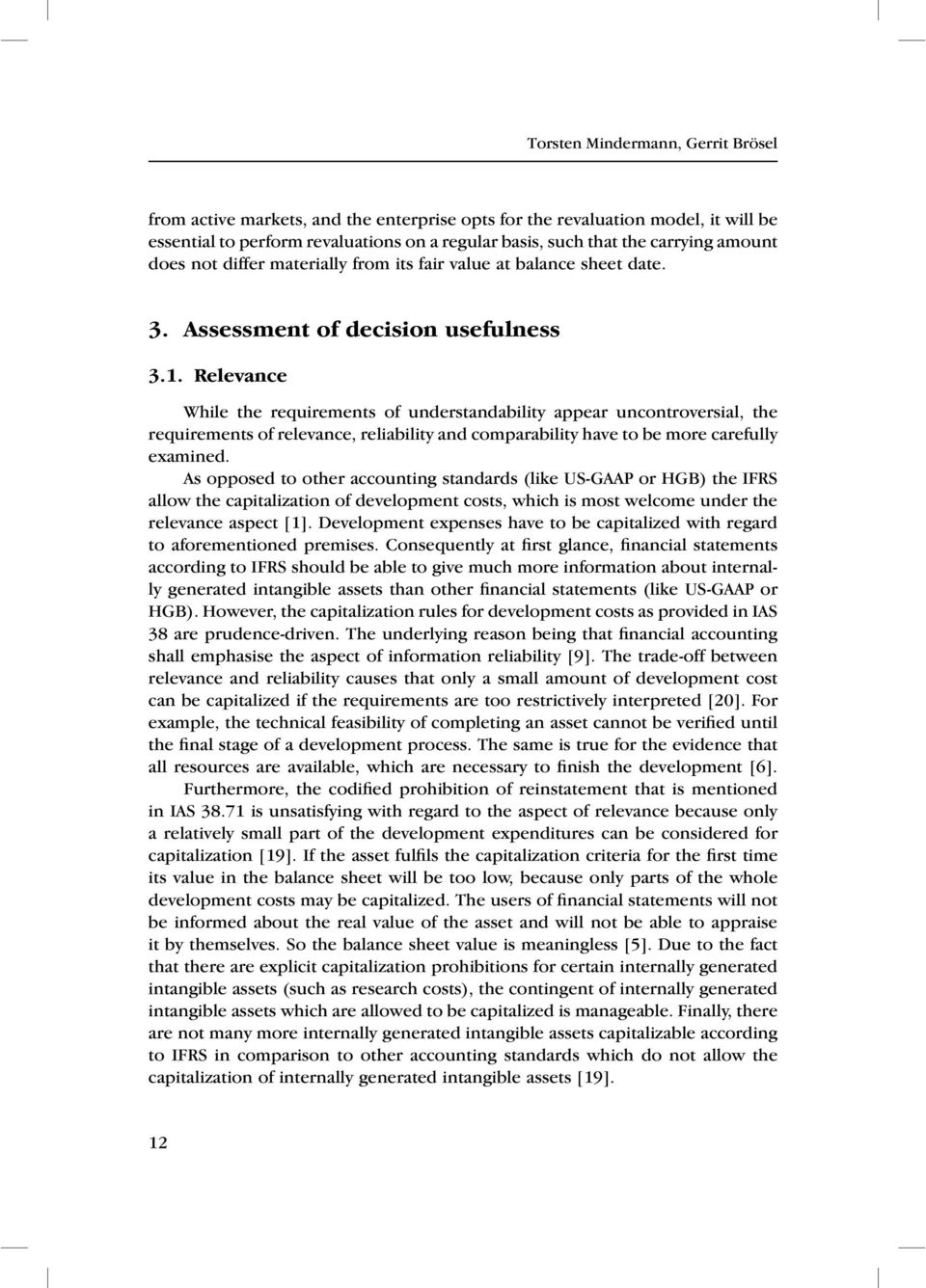 Torsten Mindermann, Gerrit Brösel

from active markets, and the enterprise opts for the revaluation model, it will be essential to perform revaluations on a regular basis, such that the carrying amount does not differ materially from its fair value at balance sheet date.

3. Assessment of decision usefulness

3.1. Relevance

While the requirements of understandability appear uncontroversial, the requirements of relevance, reliability and comparability have to be more carefully examined.

As opposed to other accounting standards (like US-GAAP or HGB) the IFRS allow the capitalization of development costs, which is most welcome under the relevance aspect [1]. Development expenses have to be capitalized with regard to aforementioned premises. Consequently at first glance, financial statements according to IFRS should be able to give much more information about internally generated intangible assets than other financial statements (like US-GAAP or HGB). However, the capitalization rules for development costs as provided in IAS 38 are prudence-driven. The underlying reason being that financial accounting shall emphasise the aspect of information reliability [9]. The trade-off between relevance and reliability causes that only a small amount of development cost can be capitalized if the requirements are too restrictively interpreted [20]. For example, the technical feasibility of completing an asset cannot be verified until the final stage of a development process. The same is true for the evidence that all resources are available, which are necessary to finish the development [6].

Furthermore, the codified prohibition of reinstatement that is mentioned in IAS 38.71 is unsatisfying with regard to the aspect of relevance because only a relatively small part of the development expenditures can be considered for capitalization [19]. If the asset fulfils the capitalization criteria for the first time its value in the balance sheet will be too low, because only parts of the whole development costs may be capitalized. The users of financial statements will not be informed about the real value of the asset and will not be able to appraise it by themselves. So the balance sheet value is meaningless [5]. Due to the fact that there are explicit capitalization prohibitions for certain internally generated intangible assets (such as research costs), the contingent of internally generated intangible assets which are allowed to be capitalized is manageable. Finally, there are not many more internally generated intangible assets capitalizable according to IFRS in comparison to other accounting standards which do not allow the capitalization of internally generated intangible assets [19].

12